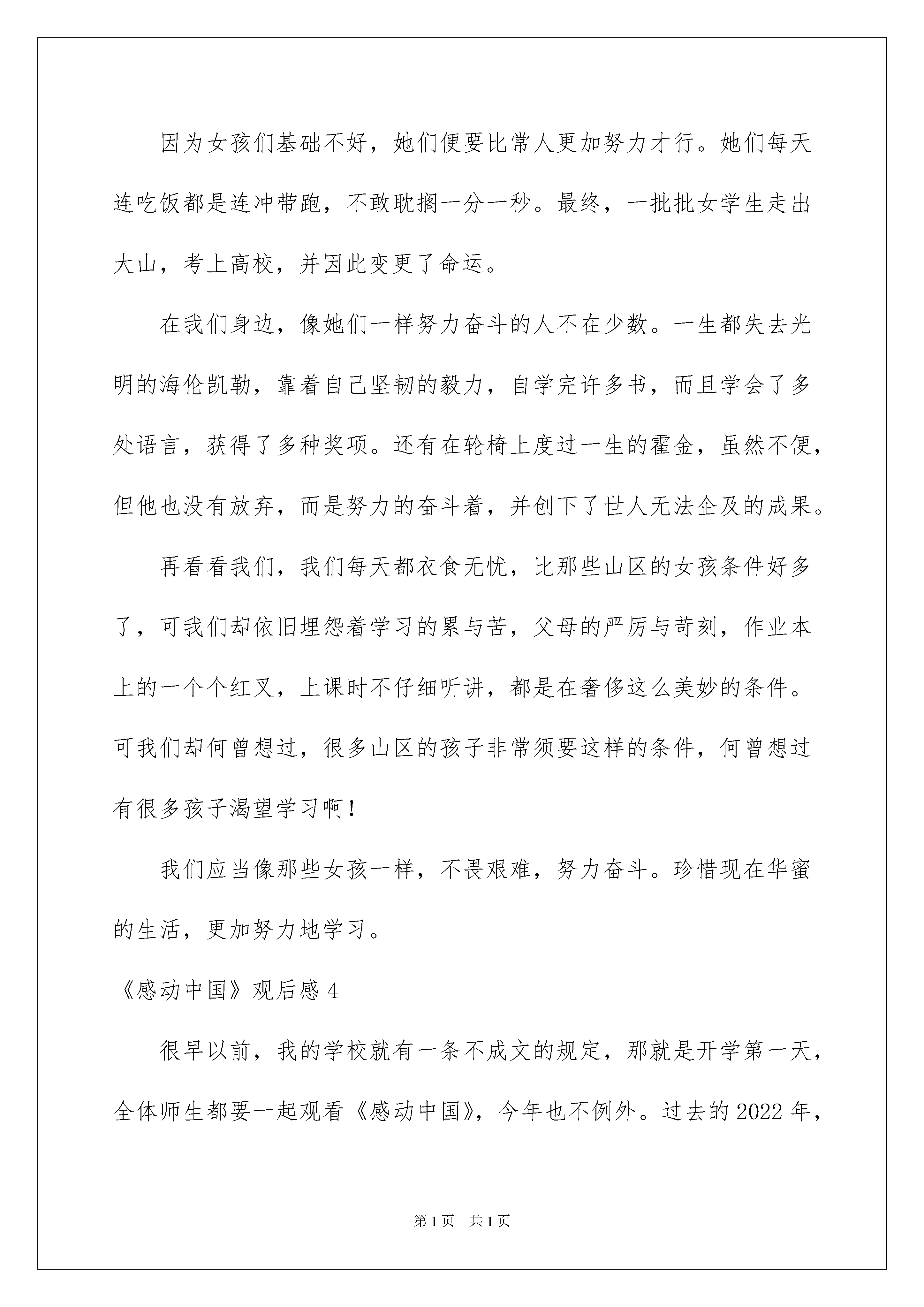 因为女孩们基础不好，她们便要比常人更加努力才行。她们每天连吃饭都是连冲带跑，不敢耽搁一分一秒。最终，一批批女学生走出大山，考上高校，并因此变更了命运。

在我们身边，像她们一样努力奋斗的人不在少数。一生都失去光明的海伦凯勒，靠着自己坚韧的毅力，自学完许多书，而且学会了多处语言，获得了多种奖项。还有在轮椅上度过一生的霍金，虽然不便，但他也没有放弃，而是努力的奋斗着，并创下了世人无法企及的成果。

再看看我们，我们每天都衣食无忧，比那些山区的女孩条件好多了，可我们却依旧埋怨着学习的累与苦，父母的严厉与苛刻，作业本上的一个个红叉，上课时不仔细听讲，都是在奢侈这么美妙的条件。可我们却何曾想过，很多山区的孩子非常须要这样的条件，何曾想过有很多孩子渴望学习啊！

我们应当像那些女孩一样，不畏艰难，努力奋斗。珍惜现在华蜜的生活，更加努力地学习。

《感动中国》观后感 4

很早以前，我的学校就有一条不成文的规定，那就是开学第一天，全体师生都要一起观看《感动中国》，今年也不例外。过去的 2022 年，

第 1 页　共 1 页